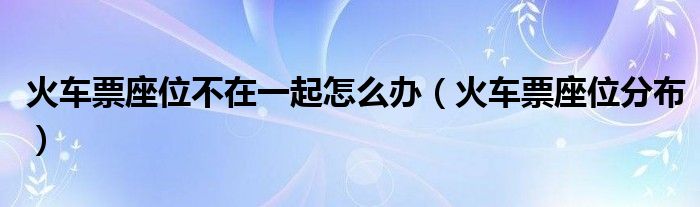 火车票座位不在一起怎么办（火车票座位分布）